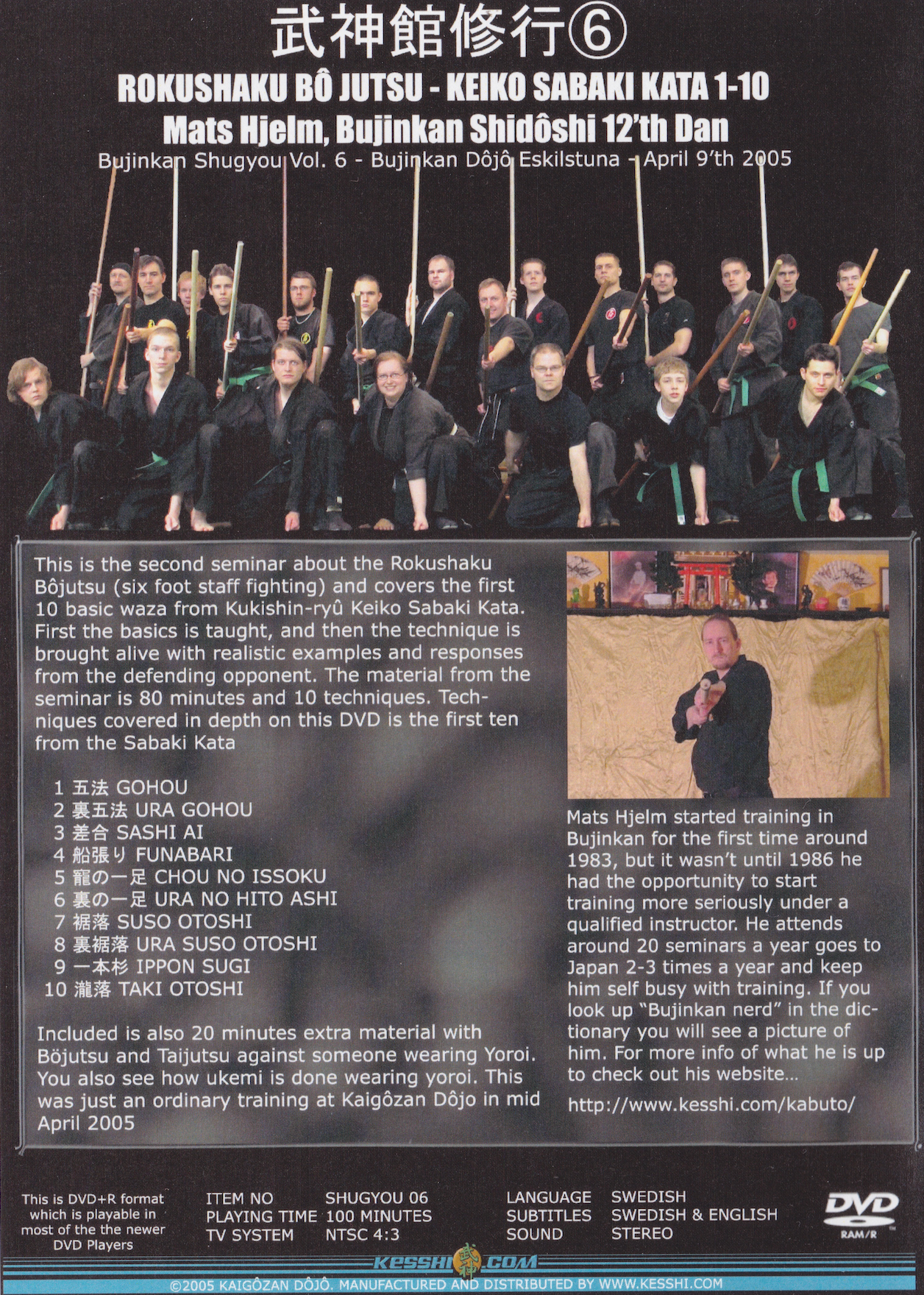 武神館修行⑥
ROKUSHAKU BÔ JUTSU - KEIKO SABAKI KATA 1-10
Mats Hjelm, Bujinkan Shidôshi 12'th Dan
Bujinkan Shugyou Vol. 6 - Bujinkan Dôjô Eskilstuna - April 9'th 2005

This is the second seminar about the Rokushaku Bôjutsu (six foot staff fighting) and covers the first 10 basic waza from Kukishin-ryû Keiko Sabaki Kata. First the basics is taught, and then the technique is brought alive with realistic examples and responses from the defending opponent. The material from the seminar is 80 minutes and 10 techniques. Techniques covered in depth on this DVD is the first ten from the Sabaki Kata

1 五法 GOHOU
2 裏五法 URA GOHOU
3 差合 SASHI AI
4 船張り FUNABARI
5 寵の一足 CHOU NO ISSOKU
6 裏の一足 URA NO HITO ASHI
7 裾落 SUSO OTOSHI
8 裏裾落 URA SUSO OTOSHI
9 一本杉 IPPON SUGI
10 瀧落 TAKI OTOSHI

Included is also 20 minutes extra material with Böjutsu and Taijutsu against someone wearing Yoroi. You also see how ukemi is done wearing yoroi. This was just an ordinary training at Kaigôzan Dôjo in mid April 2005

Mats Hjelm started training in Bujinkan for the first time around 1983, but it wasn't until 1986 he had the opportunity to start training more seriously under a qualified instructor. He attends around 20 seminars a year goes to Japan 2-3 times a year and keep him self busy with training. If you look up "Bujinkan nerd" in the dictionary you will see a picture of him. For more info of what he is up to check out his website...

http://www.kesshi.com/kabuto/

This is DVD+R format which is playable in most of the the newer DVD Players

ITEM NO SHUGYOU 06
PLAYING TIME 100 MINUTES
TV SYSTEM NTSC 4:3

LANGUAGE SWEDISH
SUBTITLES SWEDISH & ENGLISH
SOUND STEREO

DVD
RAM/R

KESSHI.COM

©2005 KAIGÔZAN DÔJÔ. MANUFACTURED AND DISTRIBUTED BY WWW.KESSHI.COM